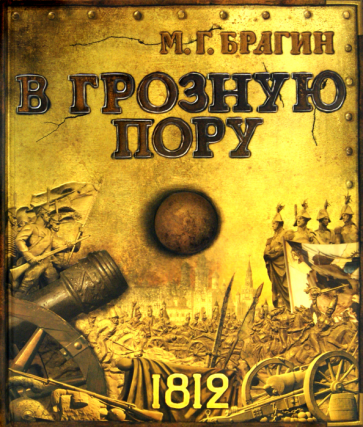 М. Г. БРАГИН

В ГРОЗНУЮ ПОРУ

1812